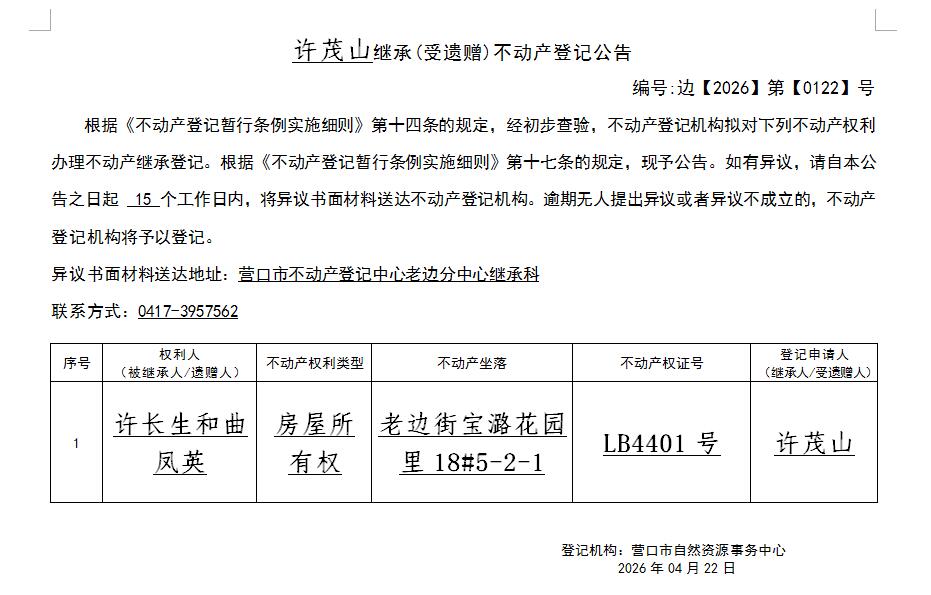 许茂山继承（受遗赠）不动产登记公告

编号：边【2026】第【0122】号

根据《不动产登记暂行条例实施细则》第十四条的规定，经初步查验，不动产登记机构拟对下列不动产权利办理不动产继承登记。根据《不动产登记暂行条例实施细则》第十七条的规定，现予公告。如有异议，请自本公告之日起 15 个工作日内，将异议书面材料送达不动产登记机构。逾期无人提出异议或者异议不成立的，不动产登记机构将予以登记。

异议书面材料送达地址：营口市不动产登记中心老边分中心继承科

联系方式：0417-3957562

| 序号 | 权利人（被继承人/遗赠人） | 不动产权利类型 | 不动产坐落 | 不动产权证号 | 登记申请人（继承人/受遗赠人） |
|---|---|---|---|---|---|
| 1 | 许长生和曲凤英 | 房屋所有权 | 老边街宝潞花园里 18#5-2-1 | LB4401 号 | 许茂山 |

登记机构：营口市自然资源事务中心

2026 年 04 月 22 日